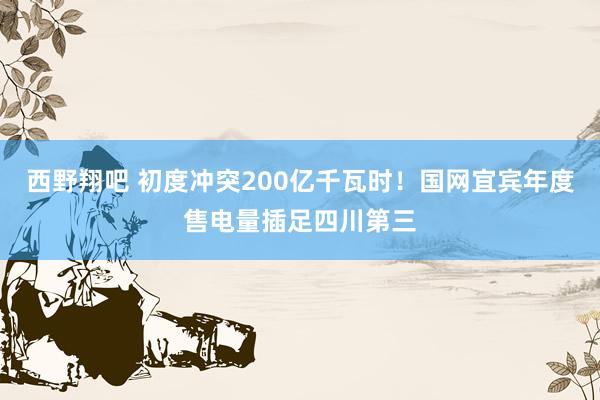 西野翔吧 初度冲突200亿千瓦时！国网宜宾年度售电量插足四川第三